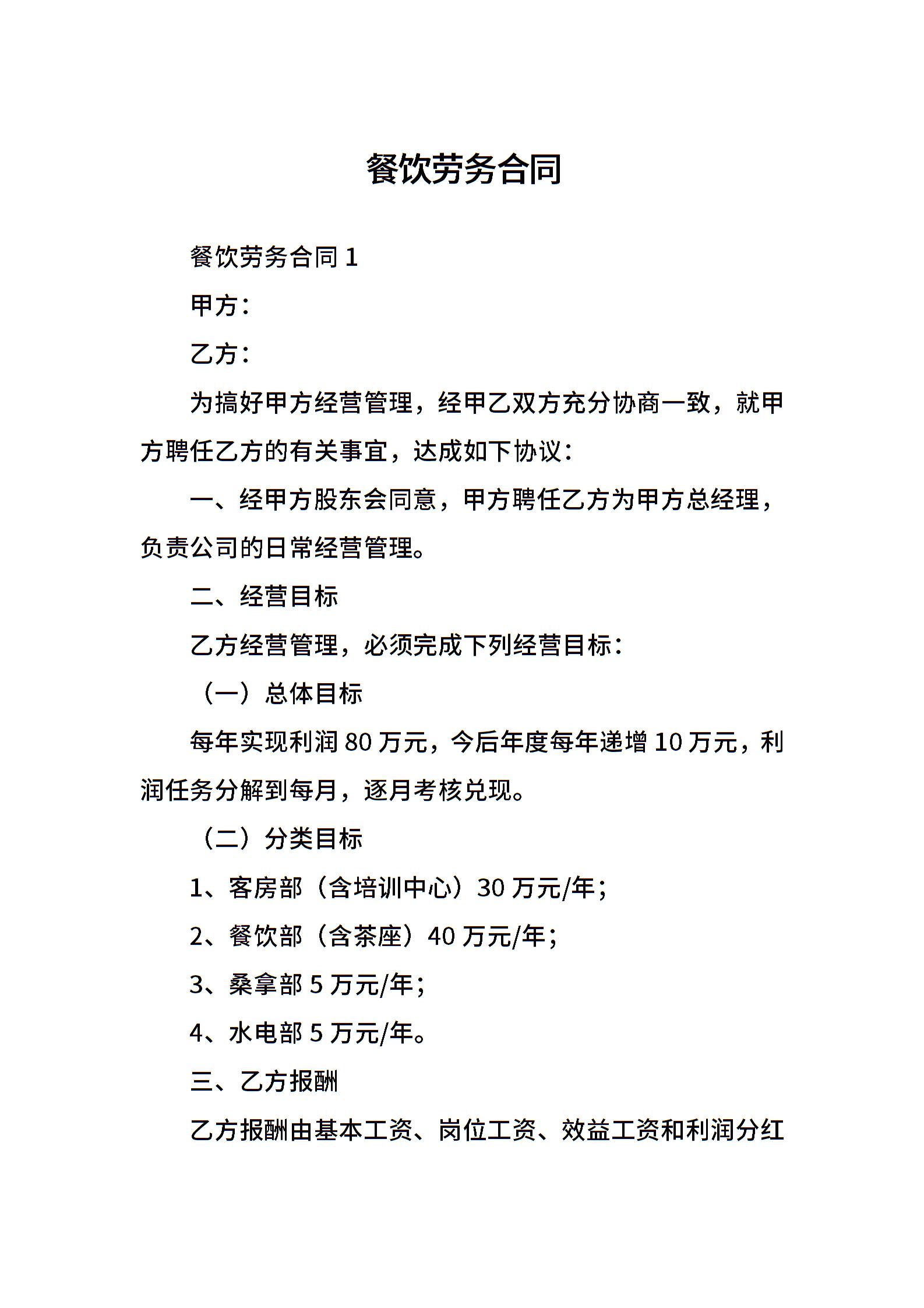 餐饮劳务合同

餐饮劳务合同 1

甲方：

乙方：

为搞好甲方经营管理，经甲乙双方充分协商一致，就甲方聘任乙方的有关事宜，达成如下协议：

一、经甲方股东会同意，甲方聘任乙方为甲方总经理，负责公司的日常经营管理。

二、经营目标

乙方经营管理，必须完成下列经营目标：

（一）总体目标

每年实现利润 80 万元，今后年度每年递增 10 万元，利润任务分解到每月，逐月考核兑现。

（二）分类目标

1、客房部（含培训中心）30 万元/年；

2、餐饮部（含茶座）40 万元/年；

3、桑拿部 5 万元/年；

4、水电部 5 万元/年。

三、乙方报酬

乙方报酬由基本工资、岗位工资、效益工资和利润分红